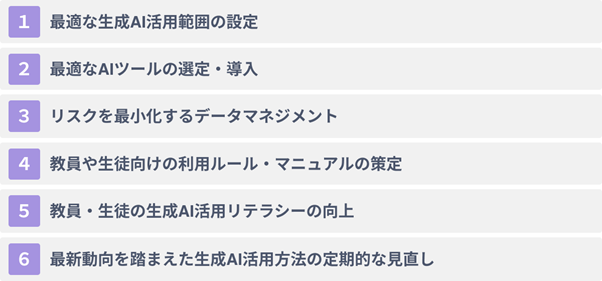 1 最適な生成AI活用範囲の設定

2 最適なAIツールの選定・導入

3 リスクを最小化するデータマネジメント

4 教員や生徒向けの利用ルール・マニュアルの策定

5 教員・生徒の生成AI活用リテラシーの向上

6 最新動向を踏まえた生成AI活用方法の定期的な見直し